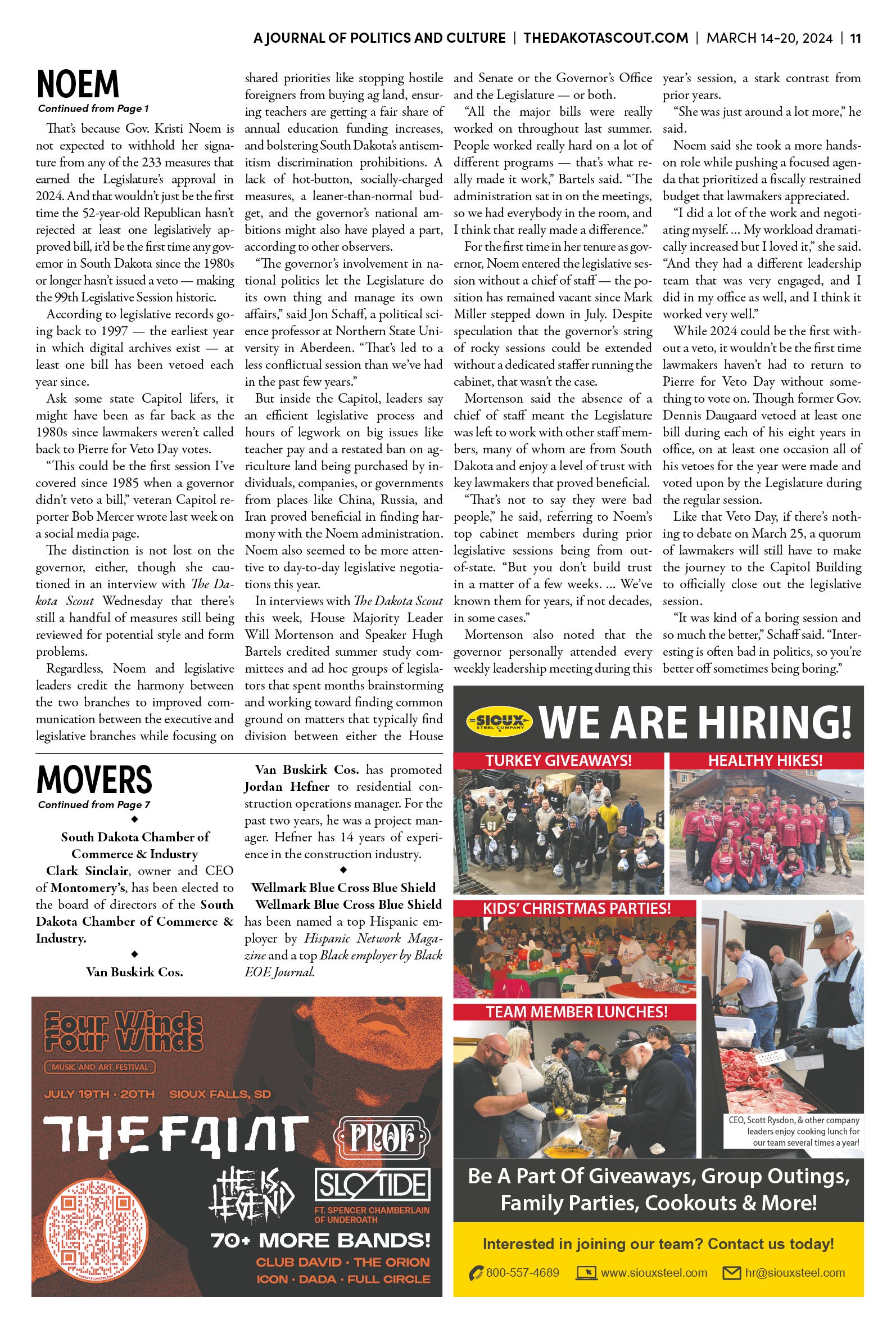 A JOURNAL OF POLITICS AND CULTURE | THEDAKOTASCOUT.COM | MARCH 14–20, 2024 | 11

NOEM
Continued from Page 1

That's because Gov. Kristi Noem is not expected to withhold her signature from any of the 233 measures that earned the Legislature's approval in 2024. And that wouldn't just be the first time the 52-year-old Republican hasn't rejected at least one legislatively approved bill, it'd be the first time any governor in South Dakota since the 1980s or longer hasn't issued a veto — making the 99th Legislative Session historic.

According to legislative records going back to 1997 — the earliest year in which digital archives exist — at least one bill has been vetoed each year since.

Ask some state Capitol lifers, it might have been as far back as the 1980s since lawmakers weren't called back to Pierre for Veto Day votes.

"This could be the first session I've covered since 1985 when a governor didn't veto a bill," veteran Capitol reporter Bob Mercer wrote last week on a social media page.

The distinction is not lost on the governor, either, though she cautioned in an interview with The Dakota Scout Wednesday that there's still a handful of measures still being reviewed for potential style and form problems.

Regardless, Noem and legislative leaders credit the harmony between the two branches to improved communication between the executive and legislative branches while focusing on shared priorities like stopping hostile foreigners from buying ag land, ensuring teachers are getting a fair share of annual education funding increases, and bolstering South Dakota's antisemitism discrimination prohibitions. A lack of hot-button, socially-charged measures, a leaner-than-normal budget, and the governor's national ambitions might also have played a part, according to other observers.

"The governor's involvement in national politics let the Legislature do its own thing and manage its own affairs," said Jon Schaff, a political science professor at Northern State University in Aberdeen. "That's led to a less conflictual session than we've had in the past few years."

But inside the Capitol, leaders say an efficient legislative process and hours of legwork on big issues like teacher pay and a restated ban on agriculture land being purchased by individuals, companies, or governments from places like China, Russia, and Iran proved beneficial in finding harmony with the Noem administration. Noem also seemed to be more attentive to day-to-day legislative negotiations this year.

In interviews with The Dakota Scout this week, House Majority Leader Will Mortenson and Speaker Hugh Bartels credited summer study committees and ad hoc groups of legislators that spent months brainstorming and working toward finding common ground on matters that typically find division between either the House and Senate or the Governor's Office and the Legislature — or both.

"All the major bills were really worked on throughout last summer. People worked really hard on a lot of different programs — that's what really made it work," Bartels said. "The administration sat in on the meetings, so we had everybody in the room, and I think that really made a difference."

For the first time in her tenure as governor, Noem entered the legislative session without a chief of staff — the position has remained vacant since Mark Miller stepped down in July. Despite speculation that the governor's string of rocky sessions could be extended without a dedicated staffer running the cabinet, that wasn't the case.

Mortenson said the absence of a chief of staff meant the Legislature was left to work with other staff members, many of whom are from South Dakota and enjoy a level of trust with key lawmakers that proved beneficial.

"That's not to say they were bad people," he said, referring to Noem's top cabinet members during prior legislative sessions being from out-of-state. "But you don't build trust in a matter of a few weeks. ... We've known them for years, if not decades, in some cases."

Mortenson also noted that the governor personally attended every weekly leadership meeting during this year's session, a stark contrast from prior years.

"She was just around a lot more," he said.

Noem said she took a more hands-on role while pushing a focused agenda that prioritized a fiscally restrained budget that lawmakers appreciated.

"I did a lot of the work and negotiating myself. ... My workload dramatically increased but I loved it," she said. "And they had a different leadership team that was very engaged, and I did in my office as well, and I think it worked very well."

While 2024 could be the first without a veto, it wouldn't be the first time lawmakers haven't had to return to Pierre for Veto Day without something to vote on. Though former Gov. Dennis Daugaard vetoed at least one bill during each of his eight years in office, on at least one occasion all of his vetoes for the year were made and voted upon by the Legislature during the regular session.

Like that Veto Day, if there's nothing to debate on March 25, a quorum of lawmakers will still have to make the journey to the Capitol Building to officially close out the legislative session.

"It was kind of a boring session and so much the better," Schaff said. "Interesting is often bad in politics, so you're better off sometimes being boring."

MOVERS
Continued from Page 7
◆
South Dakota Chamber of Commerce & Industry
Clark Sinclair, owner and CEO of Montomery's, has been elected to the board of directors of the South Dakota Chamber of Commerce & Industry.
◆
Van Buskirk Cos.
Van Buskirk Cos. has promoted Jordan Hefner to residential construction operations manager. For the past two years, he was a project manager. Hefner has 14 years of experience in the construction industry.
◆
Wellmark Blue Cross Blue Shield
Wellmark Blue Cross Blue Shield has been named a top Hispanic employer by Hispanic Network Magazine and a top Black employer by Black EOE Journal.

Four Winds Four Winds
MUSIC AND ART FESTIVAL
JULY 19TH · 20TH SIOUX FALLS, SD
THE FAINT
PROF
HE IS LEGEND
SLOTIDE
FT. SPENCER CHAMBERLAIN OF UNDEROATH
70+ MORE BANDS!
CLUB DAVID · THE ORION
ICON · DADA · FULL CIRCLE

SIOUX STEEL COMPANY
WE ARE HIRING!
TURKEY GIVEAWAYS!
HEALTHY HIKES!
KIDS' CHRISTMAS PARTIES!
TEAM MEMBER LUNCHES!
CEO, Scott Rysdon, & other company leaders enjoy cooking lunch for our team several times a year!
Be A Part Of Giveaways, Group Outings, Family Parties, Cookouts & More!
Interested in joining our team? Contact us today!
800-557-4689 www.siouxsteel.com hr@siouxsteel.com